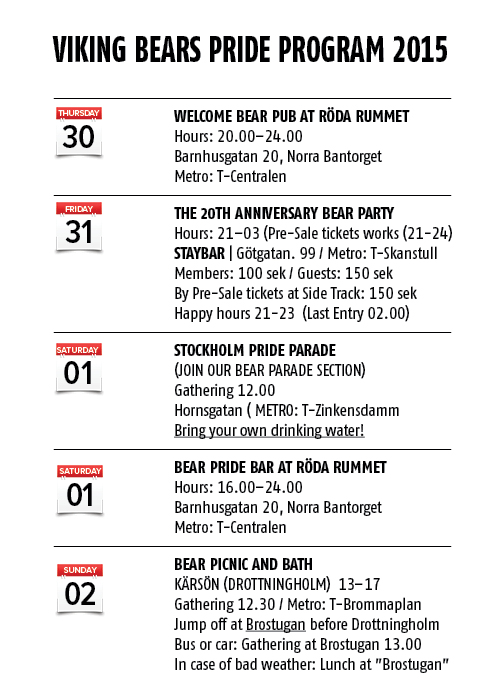 VIKING BEARS PRIDE PROGRAM 2015

THURSDAY
30

WELCOME BEAR PUB AT RÖDA RUMMET
Hours: 20.00–24.00
Barnhusgatan 20, Norra Bantorget
Metro: T-Centralen

FRIDAY
31

THE 20TH ANNIVERSARY BEAR PARTY
Hours: 21–03 (Pre-Sale tickets works (21–24)
STAYBAR | Götgatan. 99 / Metro: T-Skanstull
Members: 100 sek / Guests: 150 sek
By Pre-Sale tickets at Side Track: 150 sek
Happy hours 21–23 (Last Entry 02.00)

SATURDAY
01

STOCKHOLM PRIDE PARADE
(JOIN OUR BEAR PARADE SECTION)
Gathering 12.00
Hornsgatan ( METRO: T-Zinkensdamm
Bring your own drinking water!

SATURDAY
01

BEAR PRIDE BAR AT RÖDA RUMMET
Hours: 16.00–24.00
Barnhusgatan 20, Norra Bantorget
Metro: T-Centralen

SUNDAY
02

BEAR PICNIC AND BATH
KÄRSÖN (DROTTNINGHOLM) 13–17
Gathering 12.30 / Metro: T-Brommaplan
Jump off at Brostugan before Drottningholm
Bus or car: Gathering at Brostugan 13.00
In case of bad weather: Lunch at "Brostugan"